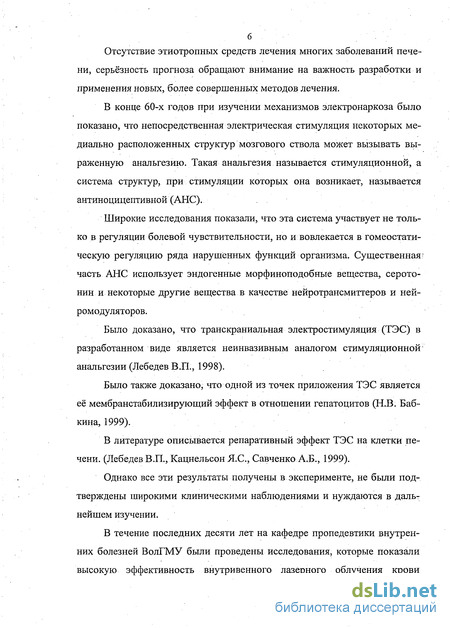 6

Отсутствие этиотропных средств лечения многих заболеваний печени, серьёзность прогноза обращают внимание на важность разработки и применения новых, более совершенных методов лечения.

В конце 60-х годов при изучении механизмов электронаркоза было показано, что непосредственная электрическая стимуляция некоторых медиально расположенных структур мозгового ствола может вызывать выраженную анальгезию. Такая анальгезия называется стимуляционной, а система структур, при стимуляции которых она возникает, называется антиноцицептивной (АНС).

Широкие исследования показали, что эта система участвует не только в регуляции болевой чувствительности, но и вовлекается в гомеостатическую регуляцию ряда нарушенных функций организма. Существенная часть АНС использует эндогенные морфиноподобные вещества, серотонин и некоторые другие вещества в качестве нейротрансмиттеров и нейромодуляторов.

Было доказано, что транскраниальная электростимуляция (ТЭС) в разработанном виде является неинвазивным аналогом стимуляционной анальгезии (Лебедев В.П., 1998).

Было также доказано, что одной из точек приложения ТЭС является её мембранстабилизирующий эффект в отношении гепатоцитов (Н.В. Бабкина, 1999).

В литературе описывается репаративный эффект ТЭС на клетки печени. (Лебедев В.П., Кацнельсон Я.С., Савченко А.Б., 1999).

Однако все эти результаты получены в эксперименте, не были подтверждены широкими клиническими наблюдениями и нуждаются в дальнейшем изучении.

В течение последних десяти лет на кафедре пропедевтики внутренних болезней ВолГМУ были проведены исследования, которые показали высокую эффективность внутривенного лазерного облучения крови

dsLib.net
библиотека диссертаций